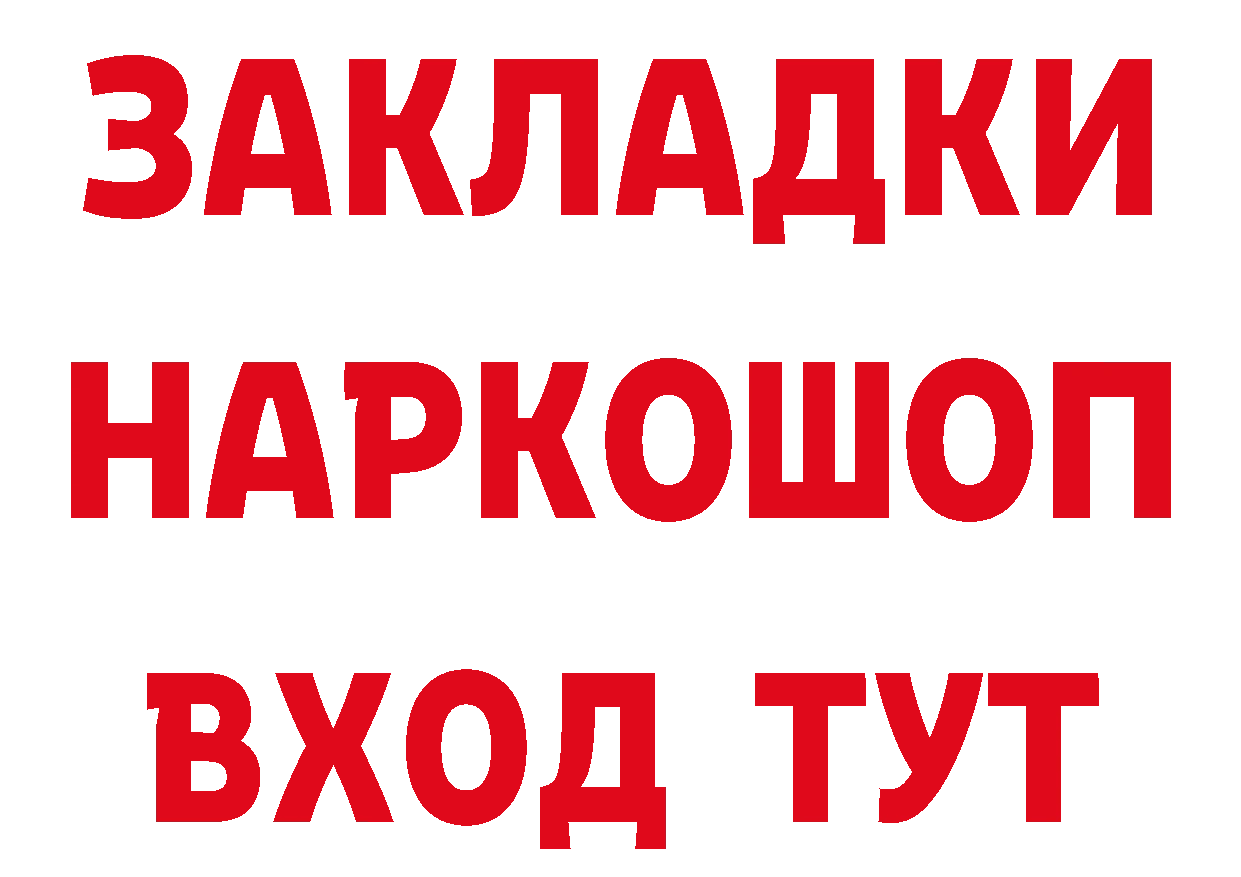 ЗАКЛАДКИ НАРКОШОП ВХОД ТУТ